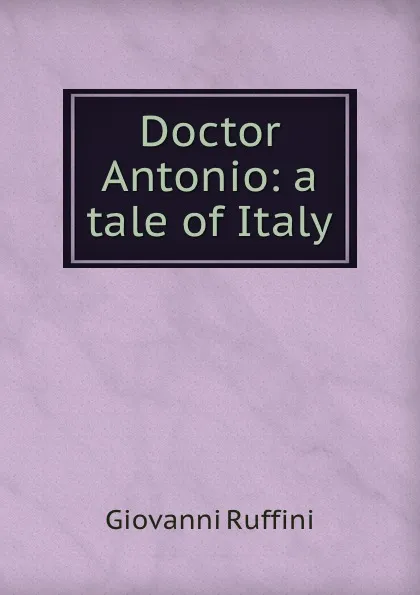 Doctor Antonio: a tale of Italy

Giovanni Ruffini